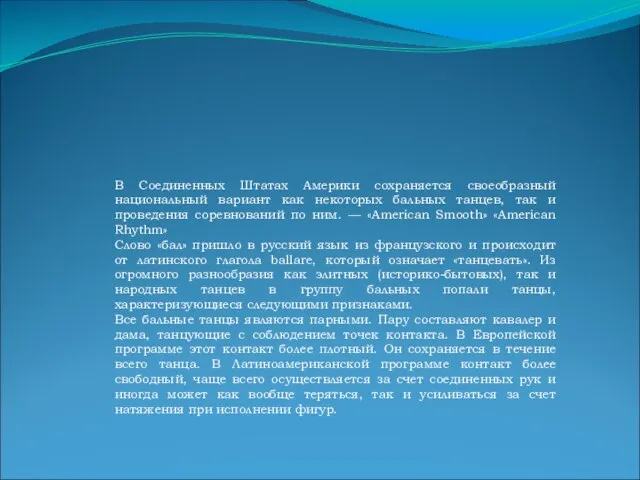 В Соединенных Штатах Америки сохраняется своеобразный национальный вариант как некоторых бальных танцев, так и проведения соревнований по ним. — «American Smooth» «American Rhythm»
Слово «бал» пришло в русский язык из французского и происходит от латинского глагола ballare, который означает «танцевать». Из огромного разнообразия как элитных (историко-бытовых), так и народных танцев в группу бальных попали танцы, характеризующиеся следующими признаками.
Все бальные танцы являются парными. Пару составляют кавалер и дама, танцующие с соблюдением точек контакта. В Европейской программе этот контакт более плотный. Он сохраняется в течение всего танца. В Латиноамериканской программе контакт более свободный, чаще всего осуществляется за счет соединенных рук и иногда может как вообще теряться, так и усиливаться за счет натяжения при исполнении фигур.